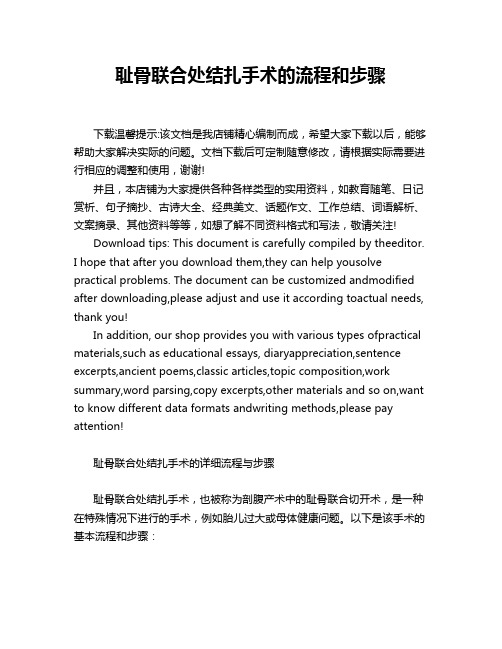 耻骨联合处结扎手术的流程和步骤

下载温馨提示:该文档是我店铺精心编制而成，希望大家下载以后，能够帮助大家解决实际的问题。文档下载后可定制随意修改，请根据实际需要进行相应的调整和使用，谢谢!

并且，本店铺为大家提供各种各样类型的实用资料，如教育随笔、日记赏析、句子摘抄、古诗大全、经典美文、话题作文、工作总结、词语解析、文案摘录、其他资料等等，如想了解不同资料格式和写法，敬请关注!

Download tips: This document is carefully compiled by theeditor. I hope that after you download them,they can help yousolve practical problems. The document can be customized andmodified after downloading,please adjust and use it according toactual needs, thank you!

In addition, our shop provides you with various types ofpractical materials,such as educational essays, diaryappreciation,sentence excerpts,ancient poems,classic articles,topic composition,work summary,word parsing,copy excerpts,other materials and so on,want to know different data formats andwriting methods,please pay attention!

耻骨联合处结扎手术的详细流程与步骤

耻骨联合处结扎手术，也被称为剖腹产术中的耻骨联合切开术，是一种在特殊情况下进行的手术，例如胎儿过大或母体健康问题。以下是该手术的基本流程和步骤：